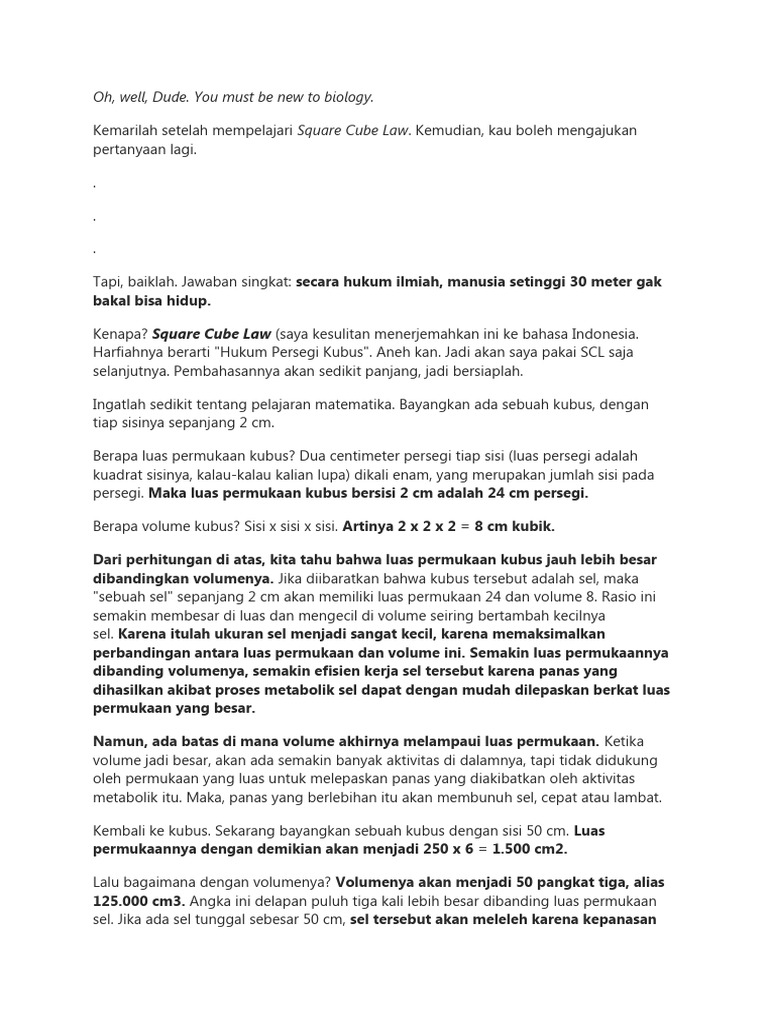 Oh, well, Dude. You must be new to biology.

Kemarilah setelah mempelajari Square Cube Law. Kemudian, kau boleh mengajukan pertanyaan lagi.

.

.

.

Tapi, baiklah. Jawaban singkat: secara hukum ilmiah, manusia setinggi 30 meter gak bakal bisa hidup.

Kenapa? Square Cube Law (saya kesulitan menerjemahkan ini ke bahasa Indonesia. Harfiahnya berarti "Hukum Persegi Kubus". Aneh kan. Jadi akan saya pakai SCL saja selanjutnya. Pembahasannya akan sedikit panjang, jadi bersiaplah.

Ingatlah sedikit tentang pelajaran matematika. Bayangkan ada sebuah kubus, dengan tiap sisinya sepanjang 2 cm.

Berapa luas permukaan kubus? Dua centimeter persegi tiap sisi (luas persegi adalah kuadrat sisinya, kalau-kalau kalian lupa) dikali enam, yang merupakan jumlah sisi pada persegi. Maka luas permukaan kubus bersisi 2 cm adalah 24 cm persegi.

Berapa volume kubus? Sisi x sisi x sisi. Artinya 2 x 2 x 2 = 8 cm kubik.

Dari perhitungan di atas, kita tahu bahwa luas permukaan kubus jauh lebih besar dibandingkan volumenya. Jika diibaratkan bahwa kubus tersebut adalah sel, maka "sebuah sel" sepanjang 2 cm akan memiliki luas permukaan 24 dan volume 8. Rasio ini semakin membesar di luas dan mengecil di volume seiring bertambah kecilnya sel. Karena itulah ukuran sel menjadi sangat kecil, karena memaksimalkan perbandingan antara luas permukaan dan volume ini. Semakin luas permukaannya dibanding volumenya, semakin efisien kerja sel tersebut karena panas yang dihasilkan akibat proses metabolik sel dapat dengan mudah dilepaskan berkat luas permukaan yang besar.

Namun, ada batas di mana volume akhirnya melampaui luas permukaan. Ketika volume jadi besar, akan ada semakin banyak aktivitas di dalamnya, tapi tidak didukung oleh permukaan yang luas untuk melepaskan panas yang diakibatkan oleh aktivitas metabolik itu. Maka, panas yang berlebihan itu akan membunuh sel, cepat atau lambat.

Kembali ke kubus. Sekarang bayangkan sebuah kubus dengan sisi 50 cm. Luas permukaannya dengan demikian akan menjadi 250 x 6 = 1.500 cm2.

Lalu bagaimana dengan volumenya? Volumenya akan menjadi 50 pangkat tiga, alias 125.000 cm3. Angka ini delapan puluh tiga kali lebih besar dibanding luas permukaan sel. Jika ada sel tunggal sebesar 50 cm, sel tersebut akan meleleh karena kepanasan